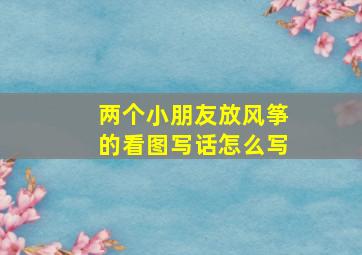 两个小朋友放风筝的看图写话怎么写